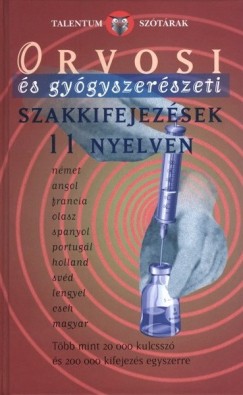 TALENTUM SZÓTÁRAK

ORVOSI
és gyógyszerészeti
SZAKKIFEJEZÉSEK
11 NYELVEN

német
angol
francia
olasz
spanyol
portugál
holland
svéd
lengyel
cseh
magyar

Több mint 20 000 kulcsszó
és 200 000 kifejezés egyszerre